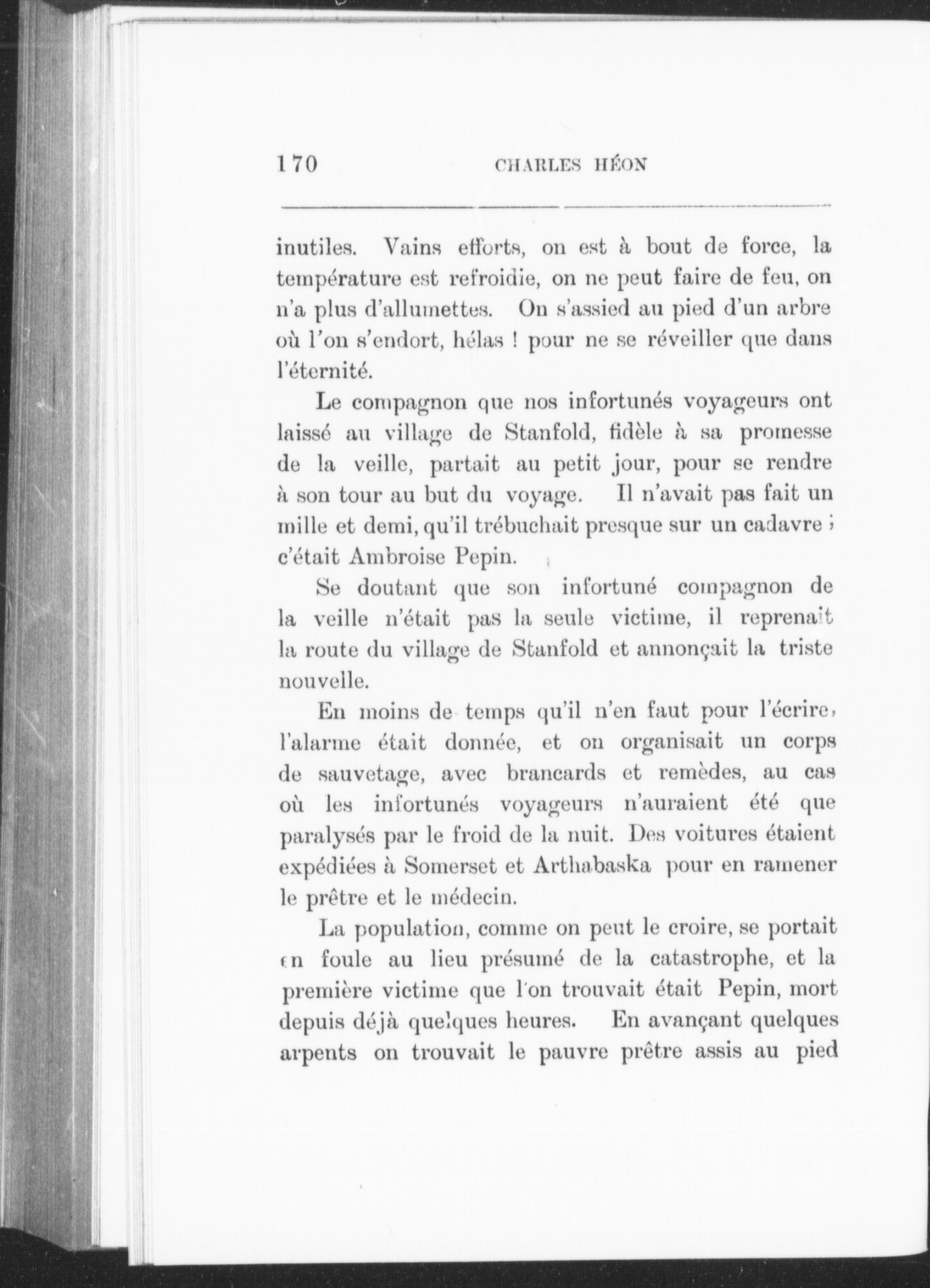 170 CHARLES HÉON

inutiles. Vains efforts, on est à bout de force, la température est refroidie, on ne peut faire de feu, on n'a plus d'allumettes. On s'assied au pied d'un arbre où l'on s'endort, hélas ! pour ne se réveiller que dans l'éternité.

Le compagnon que nos infortunés voyageurs ont laissé au village de Stanfold, fidèle à sa promesse de la veille, partait au petit jour, pour se rendre à son tour au but du voyage. Il n'avait pas fait un mille et demi, qu'il trébuchait presque sur un cadavre ; c'était Ambroise Pepin.

Se doutant que son infortuné compagnon de la veille n'était pas la seule victime, il reprenait la route du village de Stanfold et annonçait la triste nouvelle.

En moins de temps qu'il n'en faut pour l'écrire, l'alarme était donnée, et on organisait un corps de sauvetage, avec brancards et remèdes, au cas où les infortunés voyageurs n'auraient été que paralysés par le froid de la nuit. Des voitures étaient expédiées à Somerset et Arthabaska pour en ramener le prêtre et le médecin.

La population, comme on peut le croire, se portait en foule au lieu présumé de la catastrophe, et la première victime que l'on trouvait était Pepin, mort depuis déjà quelques heures. En avançant quelques arpents on trouvait le pauvre prêtre assis au pied